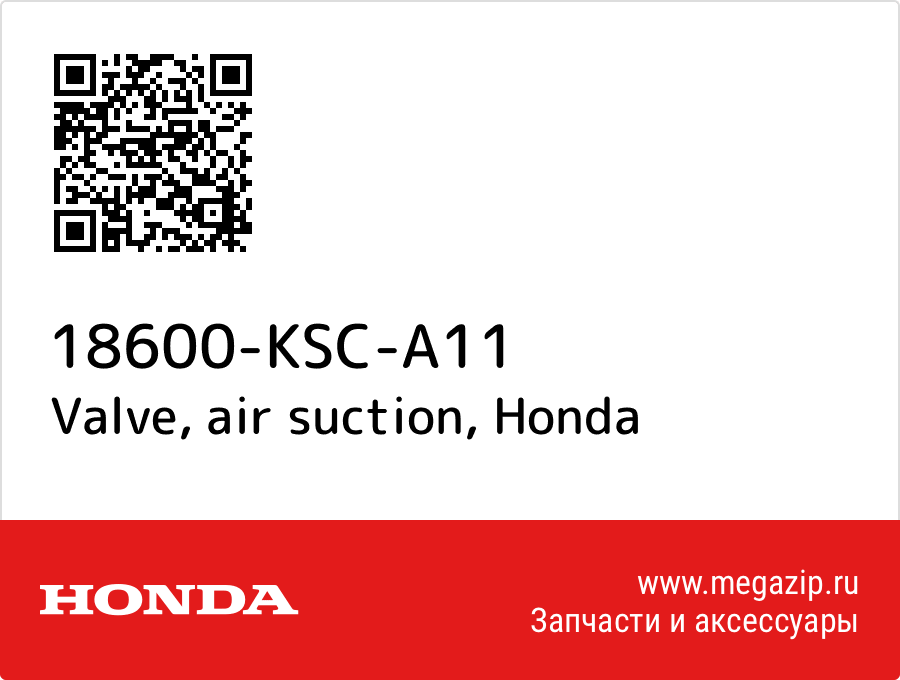 18600-KSC-A11
Valve, air suction, Honda

HONDA

www.megazip.ru
Запчасти и аксессуары